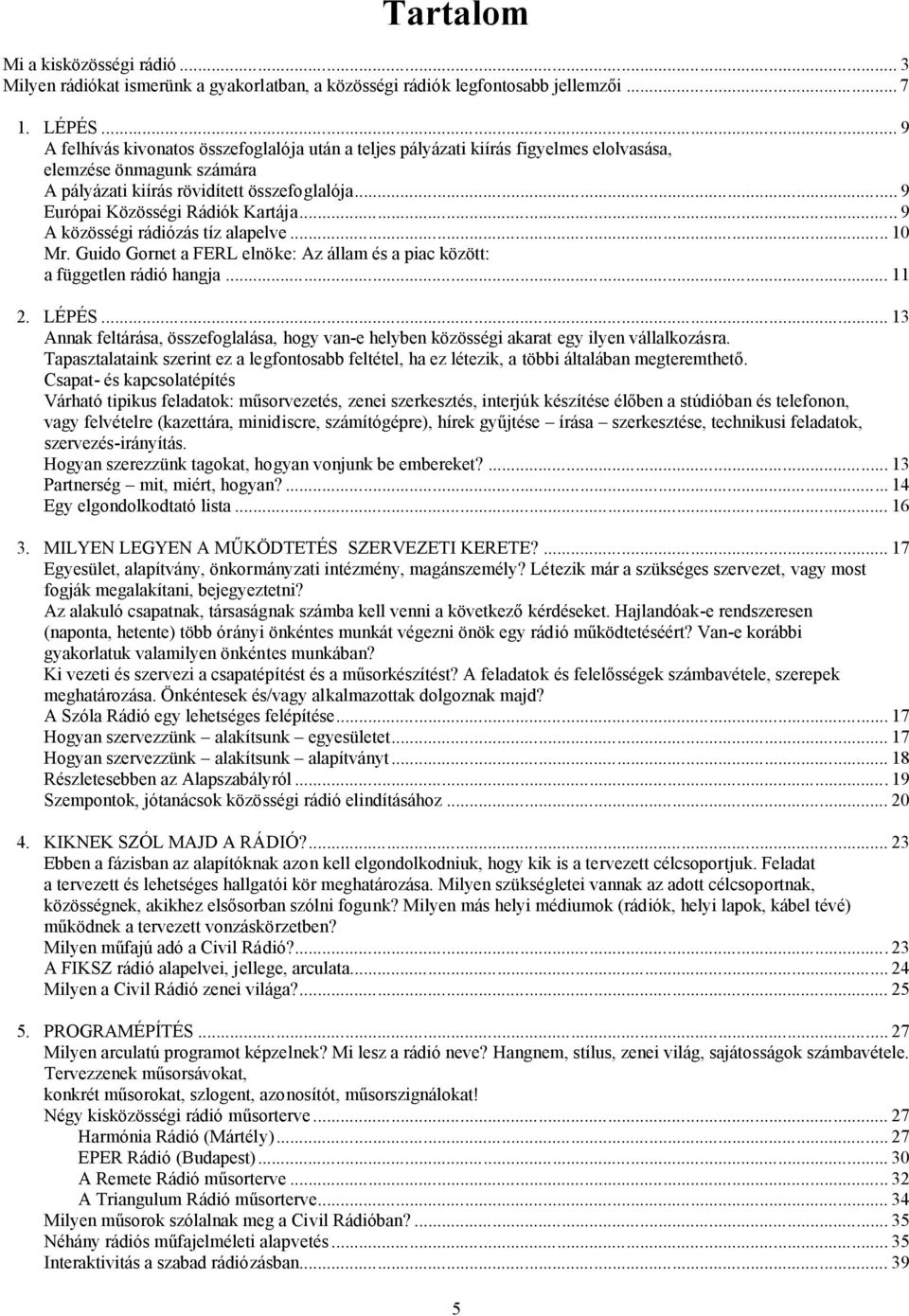 Tartalom

Mi a kisközösségi rádió ... 3
Milyen rádiókat ismerünk a gyakorlatban, a közösségi rádiók legfontosabb jellemzői ... 7

1. LÉPÉS ... 9
A felhívás kivonatos összefoglalója után a teljes pályázati kiírás figyelmes elolvasása, elemzése önmagunk számára
A pályázati kiírás rövidített összefoglalója ... 9
Európai Közösségi Rádiók Kartája ... 9
A közösségi rádiózás tíz alapelve ... 10
Mr. Guido Gornet a FERL elnöke: Az állam és a piac között: a független rádió hangja ... 11

2. LÉPÉS ... 13
Annak feltárása, összefoglalása, hogy van-e helyben közösségi akarat egy ilyen vállalkozásra. Tapasztalataink szerint ez a legfontosabb feltétel, ha ez létezik, a többi általában megteremthető.
Csapat- és kapcsolatépítés
Várható tipikus feladatok: műsorvezetés, zenei szerkesztés, interjúk készítése élőben a stúdióban és telefonon, vagy felvételre (kazettára, minidiscre, számítógépre), hírek gyűjtése – írása – szerkesztése, technikusi feladatok, szervezés-irányítás.
Hogyan szerezzünk tagokat, hogyan vonjunk be embereket? ... 13
Partnerség – mit, miért, hogyan? ... 14
Egy elgondolkodtató lista ... 16

3. MILYEN LEGYEN A MŰKÖDTETÉS SZERVEZETI KERETE? ... 17
Egyesület, alapítvány, önkormányzati intézmény, magánszemély? Létezik már a szükséges szervezet, vagy most fogják megalakítani, bejegyeztetni?
Az alakuló csapatnak, társaságnak számba kell venni a következő kérdéseket. Hajlandóak-e rendszeresen (naponta, hetente) több órányi önkéntes munkát végezni önök egy rádió működtetéséért? Van-e korábbi gyakorlatuk valamilyen önkéntes munkában?
Ki vezeti és szervezi a csapatépítést és a műsorkészítést? A feladatok és felelősségek számbavétele, szerepek meghatározása. Önkéntesek és/vagy alkalmazottak dolgoznak majd?
A Szóla Rádió egy lehetséges felépítése ... 17
Hogyan szervezzünk – alakítsunk – egyesületet ... 17
Hogyan szervezzünk – alakítsunk – alapítványt ... 18
Részletesebben az Alapszabályról ... 19
Szempontok, jótanácsok közösségi rádió elindításához ... 20

4. KIKNEK SZÓL MAJD A RÁDIÓ? ... 23
Ebben a fázisban az alapítóknak azon kell elgondolkodniuk, hogy kik is a tervezett célcsoportjuk. Feladat a tervezett és lehetséges hallgatói kör meghatározása. Milyen szükségletei vannak az adott célcsoportnak, közösségnek, akikhez elsősorban szólni fogunk? Milyen más helyi médiumok (rádiók, helyi lapok, kábel tévé) működnek a tervezett vonzáskörzetben?
Milyen műfajú adó a Civil Rádió? ... 23
A FIKSZ rádió alapelvei, jellege, arculata ... 24
Milyen a Civil Rádió zenei világa? ... 25

5. PROGRAMÉPÍTÉS ... 27
Milyen arculatú programot képzelnek? Mi lesz a rádió neve? Hangnem, stílus, zenei világ, sajátosságok számbavétele. Tervezzenek műsorsávokat,
konkrét műsorokat, szlogent, azonosítót, műsorszignálokat!
Négy kisközösségi rádió műsorterve ... 27
Harmónia Rádió (Mártély) ... 27
EPER Rádió (Budapest) ... 30
A Remete Rádió műsorterve ... 32
A Triangulum Rádió műsorterve ... 34
Milyen műsorok szólalnak meg a Civil Rádióban? ... 35
Néhány rádiós műfajelméleti alapvetés ... 35
Interaktivitás a szabad rádiózásban ... 39

5